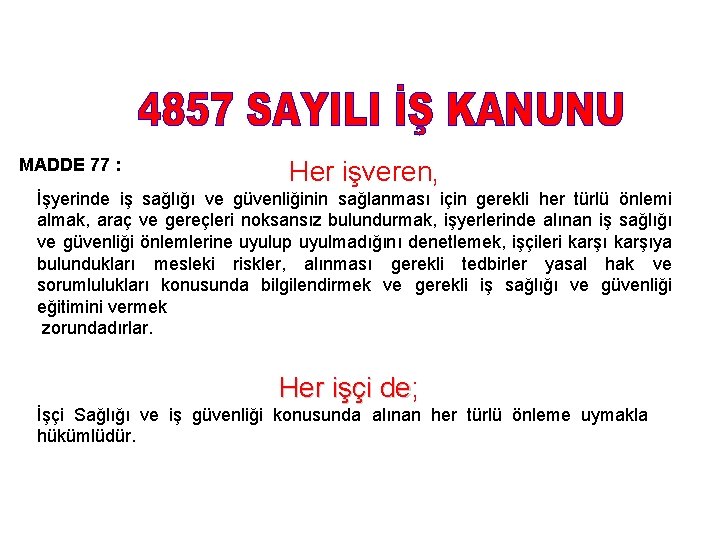 4857 SAYILI İŞ KANUNU

MADDE 77 :

Her işveren,

İşyerinde iş sağlığı ve güvenliğinin sağlanması için gerekli her türlü önlemi almak, araç ve gereçleri noksansız bulundurmak, işyerlerinde alınan iş sağlığı ve güvenliği önlemlerine uyulup uyulmadığını denetlemek, işçileri karşı karşıya bulundukları mesleki riskler, alınması gerekli tedbirler yasal hak ve sorumlulukları konusunda bilgilendirmek ve gerekli iş sağlığı ve güvenliği eğitimini vermek

zorundadırlar.

Her işçi de;

İşçi Sağlığı ve iş güvenliği konusunda alınan her türlü önleme uymakla hükümlüdür.